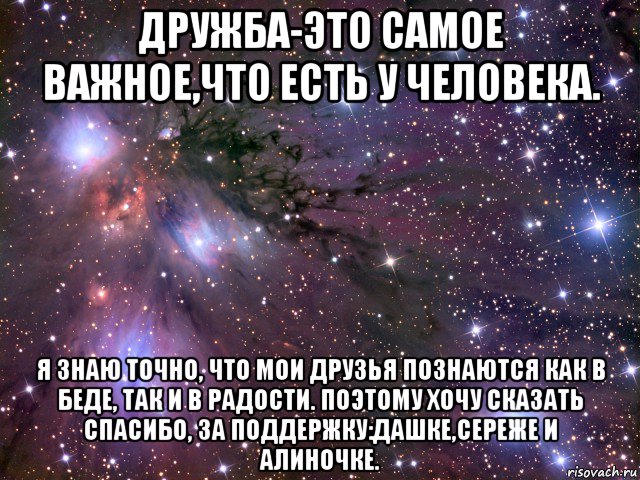 ДРУЖБА-ЭТО САМОЕ ВАЖНОЕ,ЧТО ЕСТЬ У ЧЕЛОВЕКА.

Я ЗНАЮ ТОЧНО, ЧТО МОИ ДРУЗЬЯ ПОЗНАЮТСЯ КАК В БЕДЕ, ТАК И В РАДОСТИ. ПОЭТОМУ ХОЧУ СКАЗАТЬ СПАСИБО, ЗА ПОДДЕРЖКУ:ДАШКЕ,СЕРЕЖЕ И АЛИНОЧКЕ.

risovach.ru